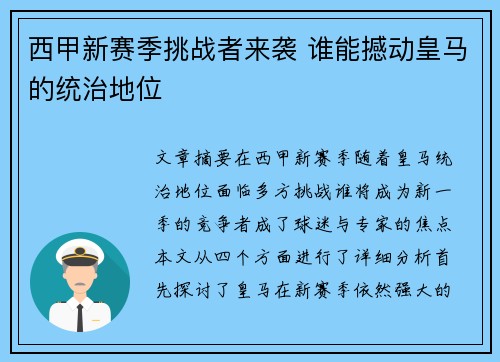 西甲新赛季挑战者来袭 谁能撼动皇马的统治地位

文章摘要在西甲新赛季随着皇马统治地位面临多方挑战谁将成为新一季的竞争者成了球迷与专家的焦点本文从四个方面进行了详细分析首先探讨了皇马在新赛季依然强大的